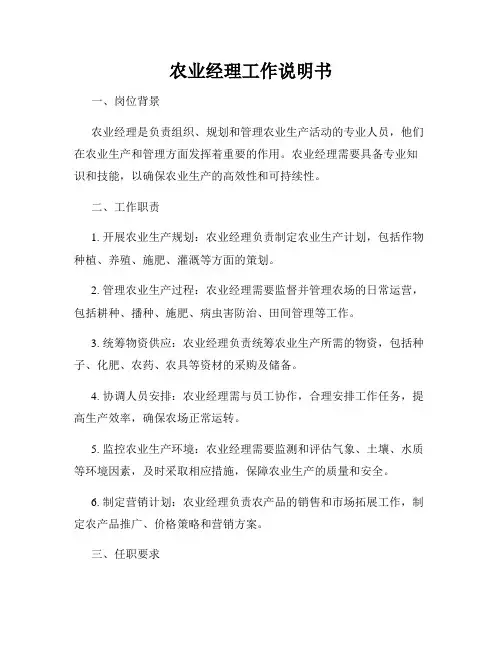 农业经理工作说明书

一、岗位背景

农业经理是负责组织、规划和管理农业生产活动的专业人员，他们在农业生产和管理方面发挥着重要的作用。农业经理需要具备专业知识和技能，以确保农业生产的高效性和可持续性。

二、工作职责

1. 开展农业生产规划：农业经理负责制定农业生产计划，包括作物种植、养殖、施肥、灌溉等方面的策划。

2. 管理农业生产过程：农业经理需要监督并管理农场的日常运营，包括耕种、播种、施肥、病虫害防治、田间管理等工作。

3. 统筹物资供应：农业经理负责统筹农业生产所需的物资，包括种子、化肥、农药、农具等资材的采购及储备。

4. 协调人员安排：农业经理需与员工协作，合理安排工作任务，提高生产效率，确保农场正常运转。

5. 监控农业生产环境：农业经理需要监测和评估气象、土壤、水质等环境因素，及时采取相应措施，保障农业生产的质量和安全。

6. 制定营销计划：农业经理负责农产品的销售和市场拓展工作，制定农产品推广、价格策略和营销方案。

三、任职要求